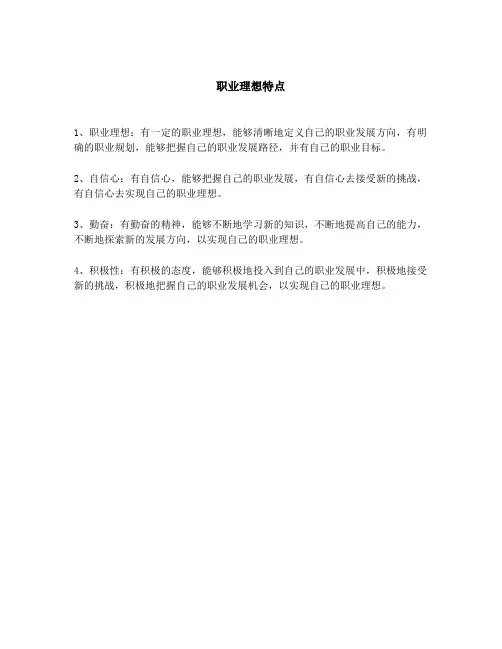 职业理想特点

1、职业理想：有一定的职业理想，能够清晰地定义自己的职业发展方向，有明确的职业规划，能够把握自己的职业发展路径，并有自己的职业目标。

2、自信心：有自信心，能够把握自己的职业发展，有自信心去接受新的挑战，有自信心去实现自己的职业理想。

3、勤奋：有勤奋的精神，能够不断地学习新的知识，不断地提高自己的能力，不断地探索新的发展方向，以实现自己的职业理想。

4、积极性：有积极的态度，能够积极地投入到自己的职业发展中，积极地接受新的挑战，积极地把握自己的职业发展机会，以实现自己的职业理想。